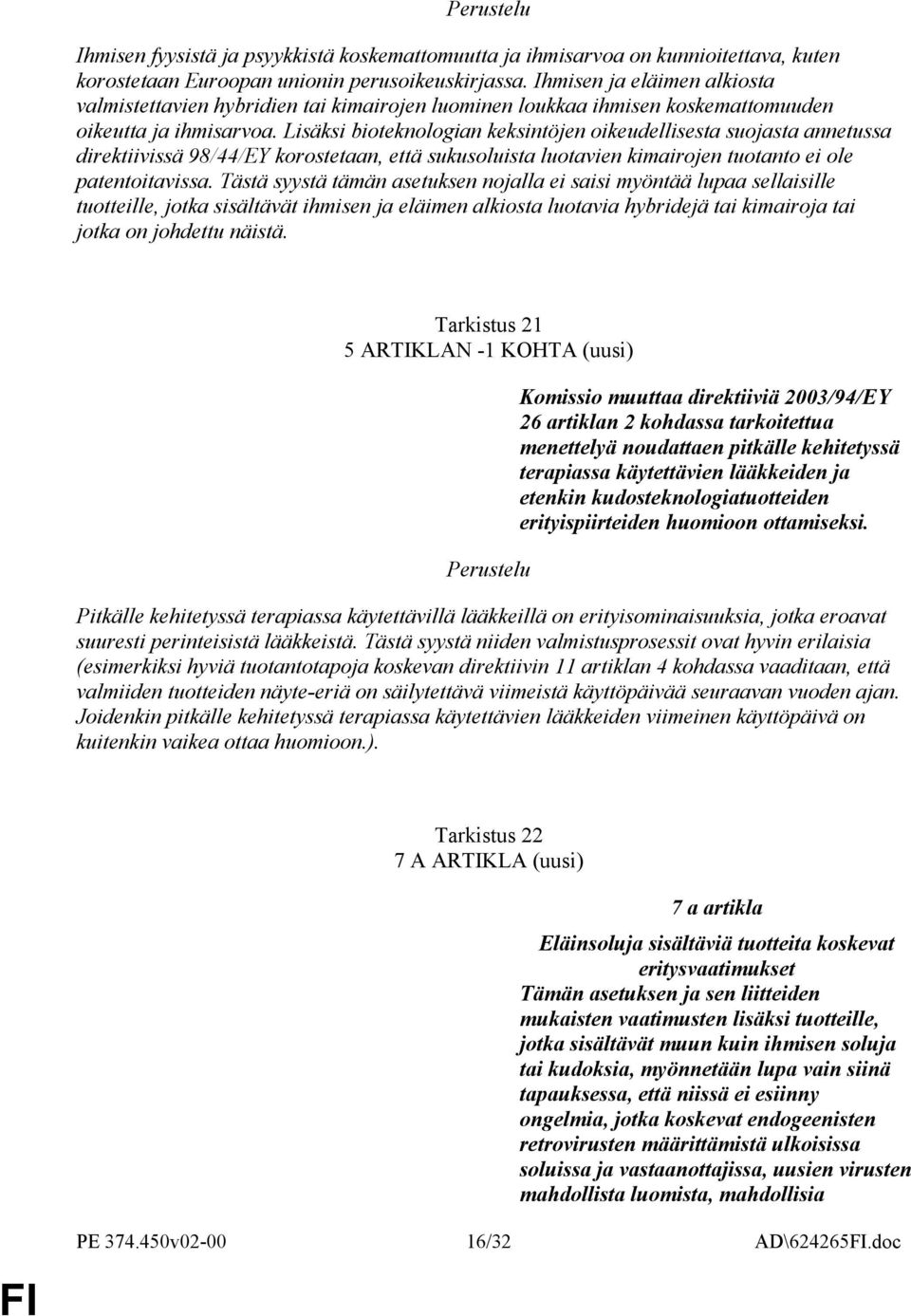 Perustelu

Ihmisen fyysistä ja psyykkistä koskemattomuutta ja ihmisarvoa on kunnioitettava, kuten korostetaan Euroopan unionin perusoikeuskirjassa. Ihmisen ja eläimen alkiosta valmistettavien hybridien tai kimairojen luominen loukkaa ihmisen koskemattomuuden oikeutta ja ihmisarvoa. Lisäksi bioteknologian keksintöjen oikeudellisesta suojasta annetussa direktiivissä 98/44/EY korostetaan, että sukusoluista luotavien kimairojen tuotanto ei ole patentoitavissa. Tästä syystä tämän asetuksen nojalla ei saisi myöntää lupaa sellaisille tuotteille, jotka sisältävät ihmisen ja eläimen alkiosta luotavia hybridejä tai kimairoja tai jotka on johdettu näistä.

Tarkistus 21
5 ARTIKLAN -1 KOHTA (uusi)

Komissio muuttaa direktiiviä 2003/94/EY 26 artiklan 2 kohdassa tarkoitettua menettelyä noudattaen pitkälle kehitetyssä terapiassa käytettävien lääkkeiden ja etenkin kudosteknologiatuotteiden erityispiirteiden huomioon ottamiseksi.

Perustelu

Pitkälle kehitetyssä terapiassa käytettävillä lääkkeillä on erityisominaisuuksia, jotka eroavat suuresti perinteisistä lääkkeistä. Tästä syystä niiden valmistusprosessit ovat hyvin erilaisia (esimerkiksi hyviä tuotantotapoja koskevan direktiivin 11 artiklan 4 kohdassa vaaditaan, että valmiiden tuotteiden näyte-eriä on säilytettävä viimeistä käyttöpäivää seuraavan vuoden ajan. Joidenkin pitkälle kehitetyssä terapiassa käytettävien lääkkeiden viimeinen käyttöpäivä on kuitenkin vaikea ottaa huomioon.).

Tarkistus 22
7 A ARTIKLA (uusi)

7 a artikla

Eläinsoluja sisältäviä tuotteita koskevat erityisvaatimukset
Tämän asetuksen ja sen liitteiden mukaisten vaatimusten lisäksi tuotteille, jotka sisältävät muun kuin ihmisen soluja tai kudoksia, myönnetään lupa vain siinä tapauksessa, että niissä ei esiinny ongelmia, jotka koskevat endogeenisten retrovirusten määrittämistä ulkoisissa soluissa ja vastaanottajissa, uusien virusten mahdollista luomista, mahdollisia

PE 374.450v02-00 16/32 AD\624265FI.doc

FI